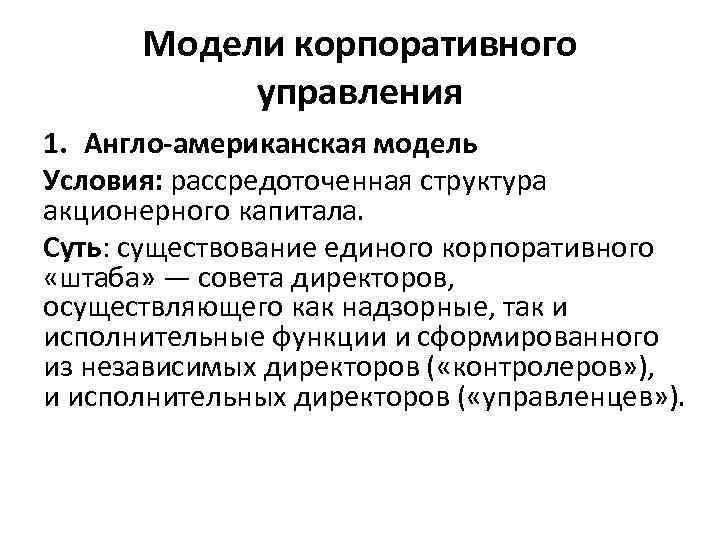 Модели корпоративного управления

1. Англо-американская модель

Условия: рассредоточенная структура акционерного капитала.

Суть: существование единого корпоративного «штаба» — совета директоров, осуществляющего как надзорные, так и исполнительные функции и сформированного из независимых директоров («контролеров»), и исполнительных директоров («управленцев»).